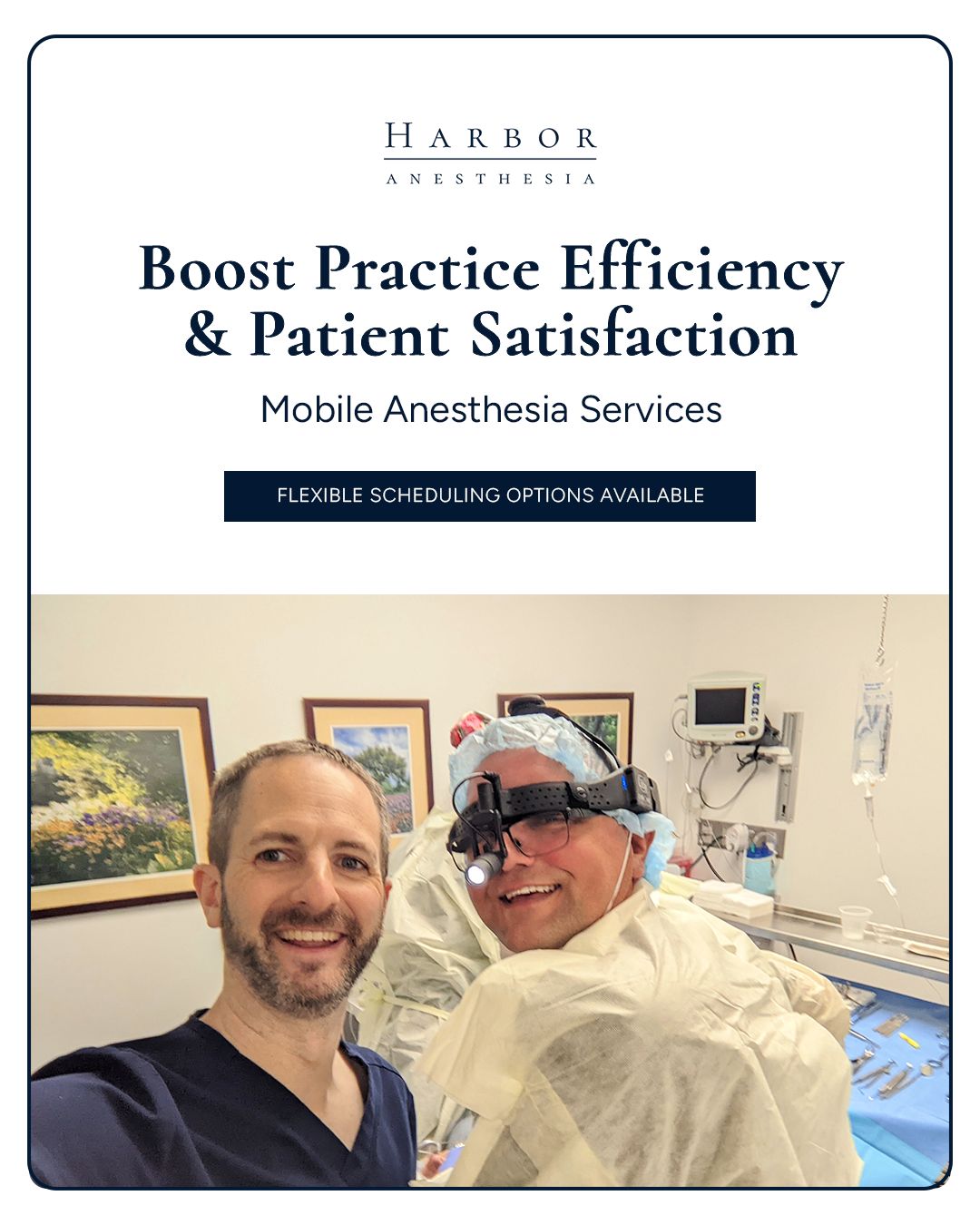 HARBOR
ANESTHESIA

Boost Practice Efficiency & Patient Satisfaction

Mobile Anesthesia Services

FLEXIBLE SCHEDULING OPTIONS AVAILABLE